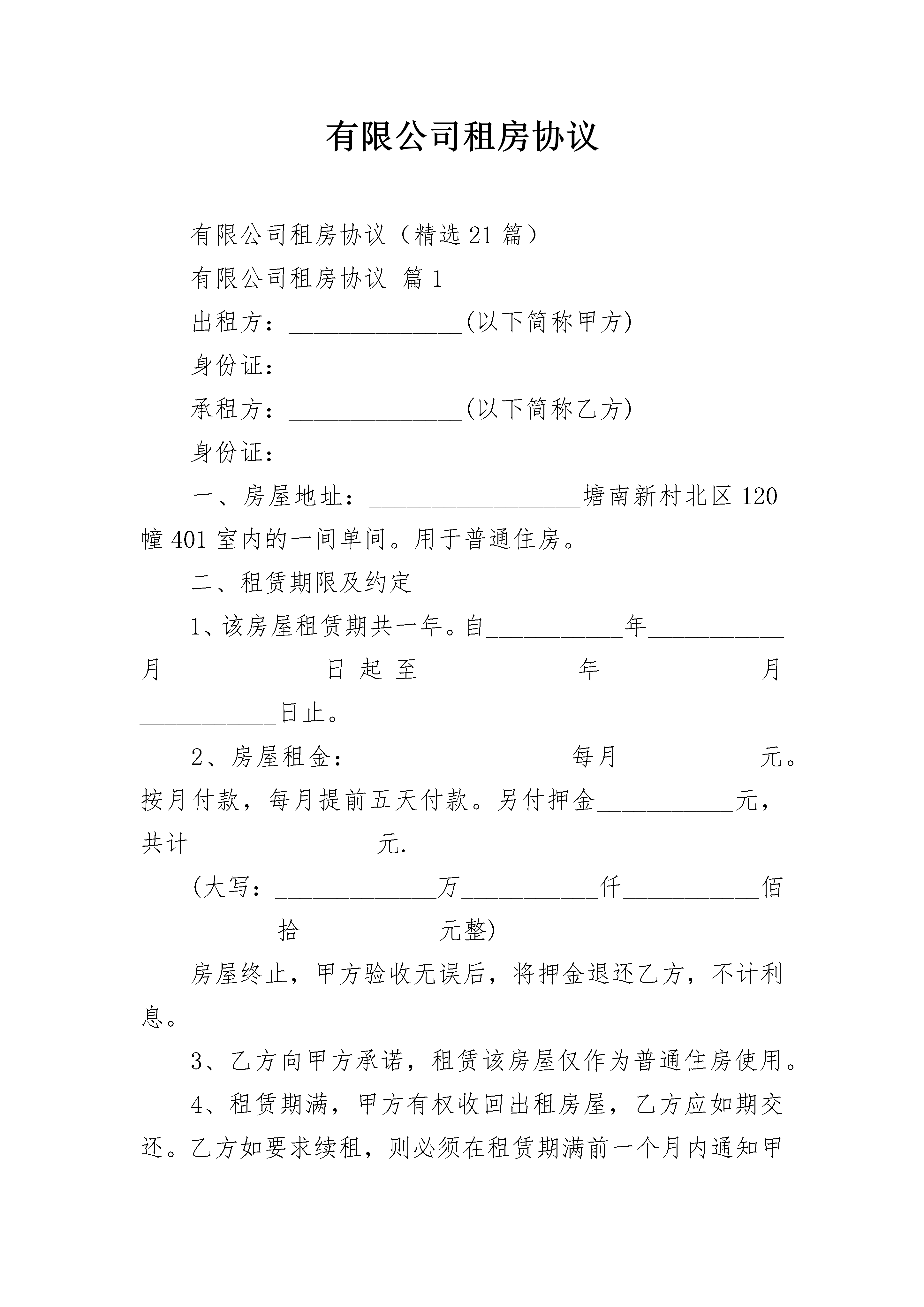 有限公司租房协议

有限公司租房协议（精选21篇）

有限公司租房协议 篇1

出租方：______________(以下简称甲方)

身份证：________________

承租方：______________(以下简称乙方)

身份证：________________

一、房屋地址：_________________塘南新村北区120幢401室内的一间单间。用于普通住房。

二、租赁期限及约定

1、该房屋租赁期共一年。自___________年___________月___________日起至___________年___________月___________日止。

2、房屋租金：_________________每月___________元。按月付款，每月提前五天付款。另付押金___________元，共计_______________元.

(大写：_____________万___________仟___________佰___________拾___________元整)

房屋终止，甲方验收无误后，将押金退还乙方，不计利息。

3、乙方向甲方承诺，租赁该房屋仅作为普通住房使用。

4、租赁期满，甲方有权收回出租房屋，乙方应如期交还。乙方如要求续租，则必须在租赁期满前一个月内通知甲